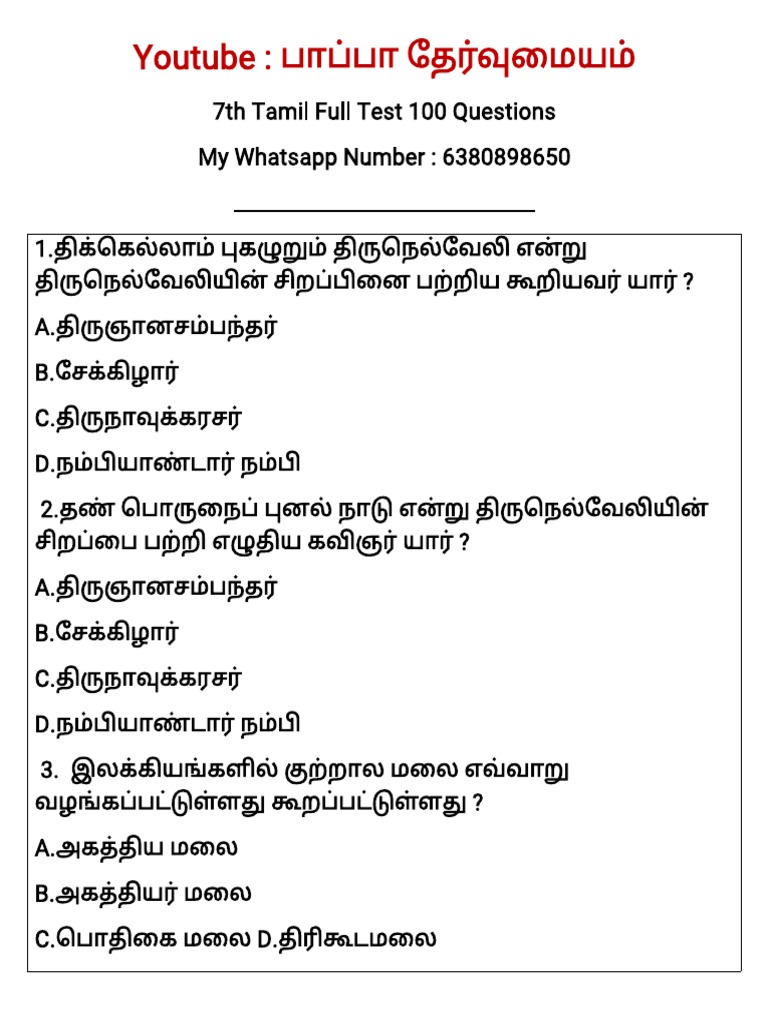 Youtube : பாப்பா தேர்வுமையம்

7th Tamil Full Test 100 Questions

My Whatsapp Number : 6380898650

1.திக்கெல்லாம் புகழுறும் திருநெல்வேலி என்று திருநெல்வேலியின் சிறப்பினை பற்றிய கூறியவர் யார் ?

A.திருஞானசம்பந்தர்

B.சேக்கிழார்

C.திருநாவுக்கரசர்

D.நம்பியாண்டார் நம்பி

2.தண் பொருநைப் புனல் நாடு என்று திருநெல்வேலியின் சிறப்பை பற்றி எழுதிய கவிஞர் யார் ?

A.திருஞானசம்பந்தர்

B.சேக்கிழார்

C.திருநாவுக்கரசர்

D.நம்பியாண்டார் நம்பி

3. இலக்கியங்களில் குற்றால மலை எவ்வாறு வழங்கப்பட்டுள்ளது கூறப்பட்டுள்ளது ?

A.அகத்திய மலை

B.அகத்தியர் மலை

C.பொதிகை மலை D.திரிகூடமலை